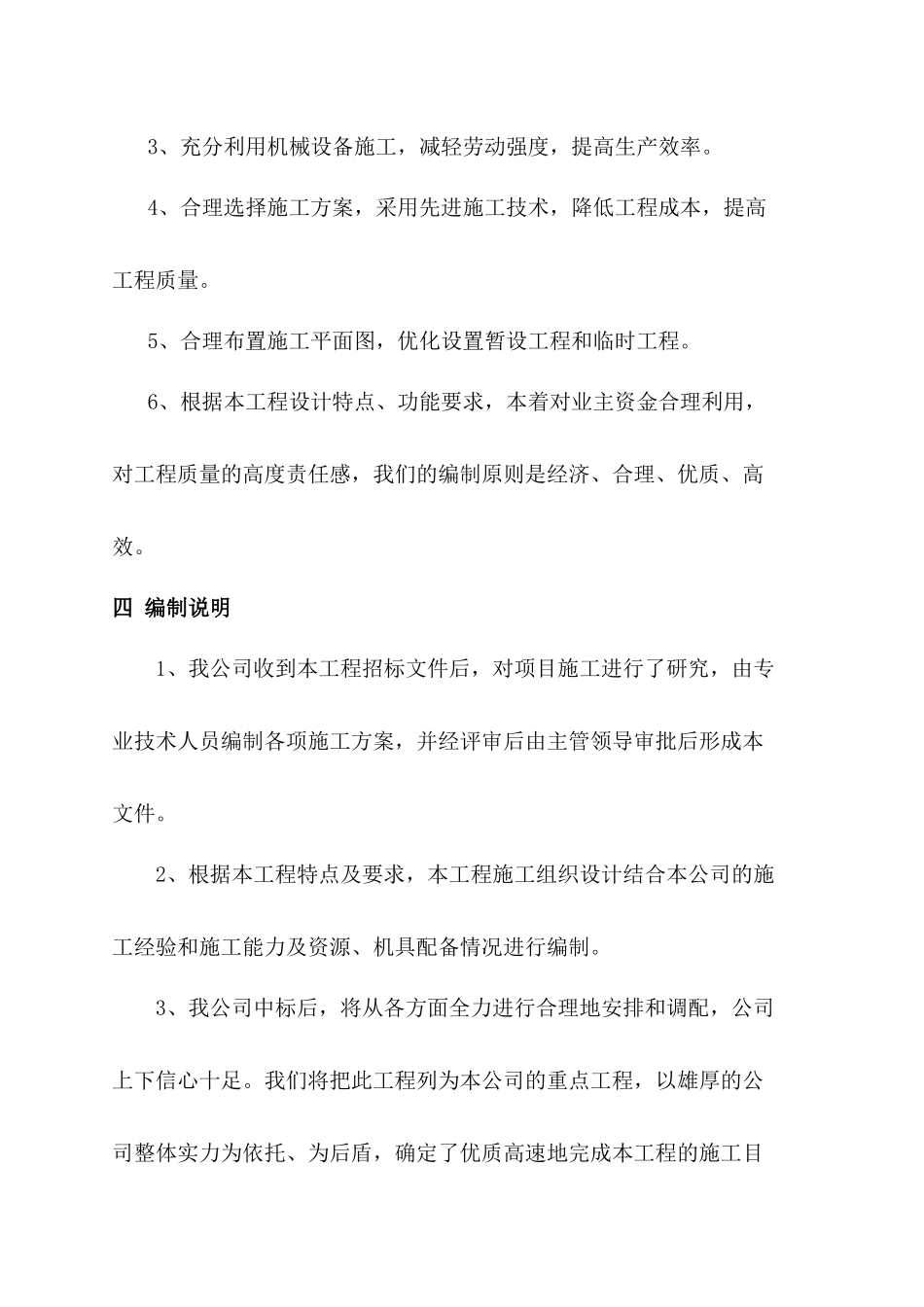 3、充分利用机械设备施工，减轻劳动强度，提高生产效率。

4、合理选择施工方案，采用先进施工技术，降低工程成本，提高工程质量。

5、合理布置施工平面图，优化设置暂设工程和临时工程。

6、根据本工程设计特点、功能要求，本着对业主资金合理利用，对工程质量的高度责任感，我们的编制原则是经济、合理、优质、高效。

四 编制说明

1、我公司收到本工程招标文件后，对项目施工进行了研究，由专业技术人员编制各项施工方案，并经评审后由主管领导审批后形成本文件。

2、根据本工程特点及要求，本工程施工组织设计结合本公司的施工经验和施工能力及资源、机具配备情况进行编制。

3、我公司中标后，将从各方面全力进行合理地安排和调配，公司上下信心十足。我们将把此工程列为本公司的重点工程，以雄厚的公司整体实力为依托、为后盾，确定了优质高速地完成本工程的施工目